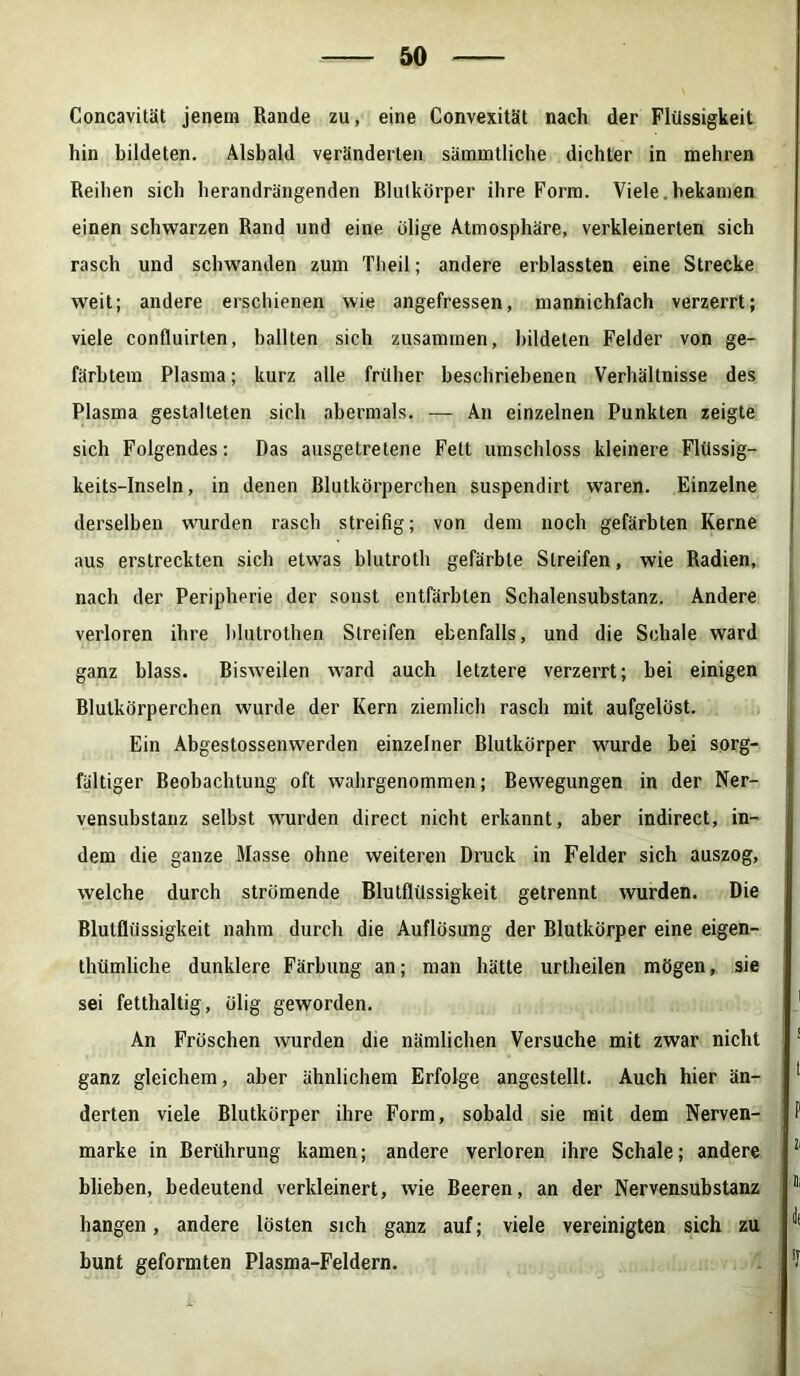 — 50 —

Concavität jenem Rande zu, eine Convexität nach der Flüssigkeit hin bildeten. Alsbald veränderten sämmtliche dichter in mehren Reihen sich herandrängenden Blutkörper ihre Form. Viele bekamen einen schwarzen Rand und eine ölige Atmosphäre, verkleinerten sich rasch und schwanden zum Theil; andere erblassten eine Strecke weit; andere erschienen wie angefressen, mannichfach verzerrt; viele confluirten, ballten sich zusammen, bildeten Felder von gefärbtem Plasma; kurz alle früher beschriebenen Verhältnisse des Plasma gestalteten sich abermals. — An einzelnen Punkten zeigte sich Folgendes: Das ausgetretene Fett umschloss kleinere Flüssigkeits-Inseln, in denen Blutkörperchen suspendirt waren. Einzelne derselben wurden rasch streifig; von dem noch gefärbten Kerne aus erstreckten sich etwas blutroth gefärbte Streifen, wie Radien, nach der Peripherie der sonst entfärbten Schalensubstanz. Andere verloren ihre blutrothen Streifen ebenfalls, und die Schale ward ganz blass. Bisweilen ward auch letztere verzerrt; bei einigen Blutkörperchen wurde der Kern ziemlich rasch mit aufgelöst.

Ein Abgestossenwerden einzelner Blutkörper wurde bei sorgfältiger Beobachtung oft wahrgenommen; Bewegungen in der Nervensubstanz selbst wurden direct nicht erkannt, aber indirect, indem die ganze Masse ohne weiteren Druck in Felder sich auszog, welche durch strömende Blutflüssigkeit getrennt wurden. Die Blutflüssigkeit nahm durch die Auflösung der Blutkörper eine eigenthümliche dunklere Färbung an; man hätte urtheilen mögen, sie sei fetthaltig, ölig geworden.

An Fröschen wurden die nämlichen Versuche mit zwar nicht ganz gleichem, aber ähnlichem Erfolge angestellt. Auch hier änderten viele Blutkörper ihre Form, sobald sie mit dem Nervenmarke in Berührung kamen; andere verloren ihre Schale; andere blieben, bedeutend verkleinert, wie Beeren, an der Nervensubstanz hangen, andere lösten sich ganz auf; viele vereinigten sich zu bunt geformten Plasma-Feldern.